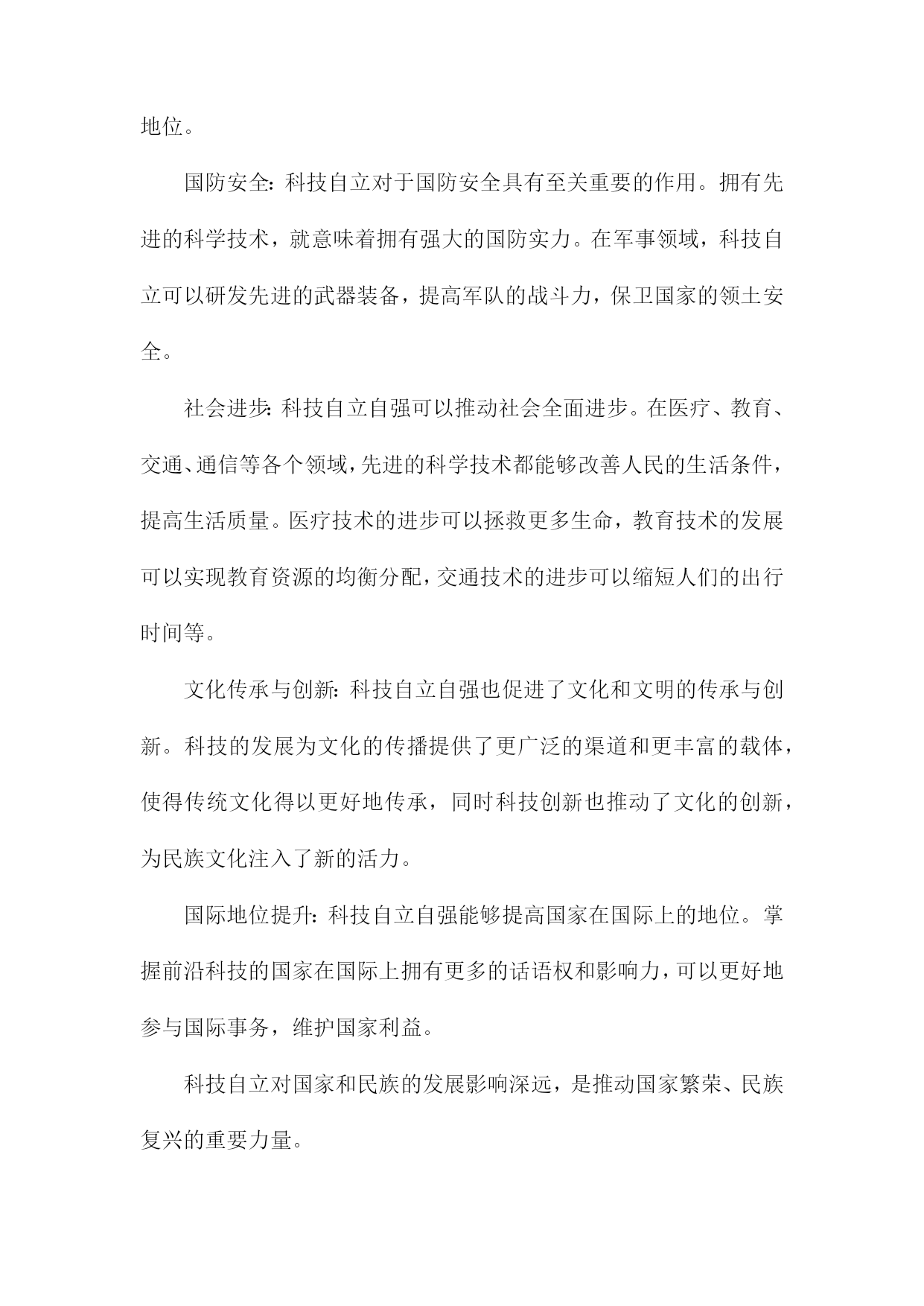 地位。

国防安全：科技自立对于国防安全具有至关重要的作用。拥有先进的科学技术，就意味着拥有强大的国防实力。在军事领域，科技自立可以研发先进的武器装备，提高军队的战斗力，保卫国家的领土安全。

社会进步：科技自立自强可以推动社会全面进步。在医疗、教育、交通、通信等各个领域，先进的科学技术都能够改善人民的生活条件，提高生活质量。医疗技术的进步可以拯救更多生命，教育技术的发展可以实现教育资源的均衡分配，交通技术的进步可以缩短人们的出行时间等。

文化传承与创新：科技自立自强也促进了文化和文明的传承与创新。科技的发展为文化的传播提供了更广泛的渠道和更丰富的载体，使得传统文化得以更好地传承，同时科技创新也推动了文化的创新，为民族文化注入了新的活力。

国际地位提升：科技自立自强能够提高国家在国际上的地位。掌握前沿科技的国家在国际上拥有更多的话语权和影响力，可以更好地参与国际事务，维护国家利益。

科技自立对国家和民族的发展影响深远，是推动国家繁荣、民族复兴的重要力量。